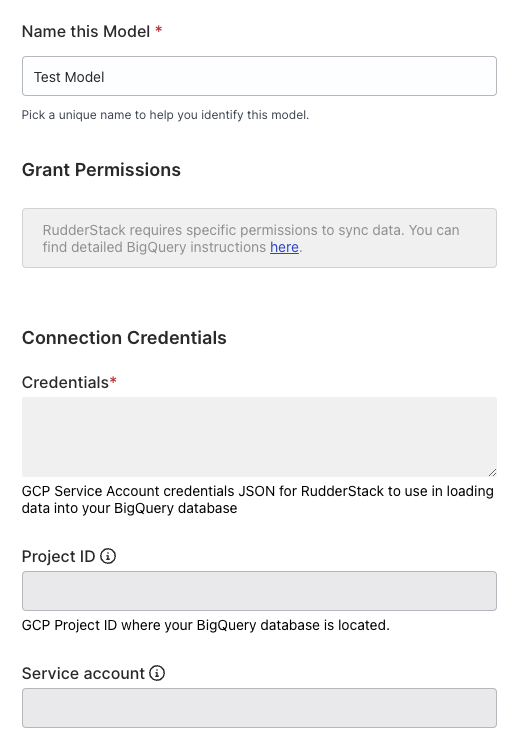 Name this Model *

Test Model

Pick a unique name to help you identify this model.

Grant Permissions

RudderStack requires specific permissions to sync data. You can find detailed BigQuery instructions here.

Connection Credentials

Credentials*

GCP Service Account credentials JSON for RudderStack to use in loading data into your BigQuery database

Project ID

GCP Project ID where your BigQuery database is located.

Service account